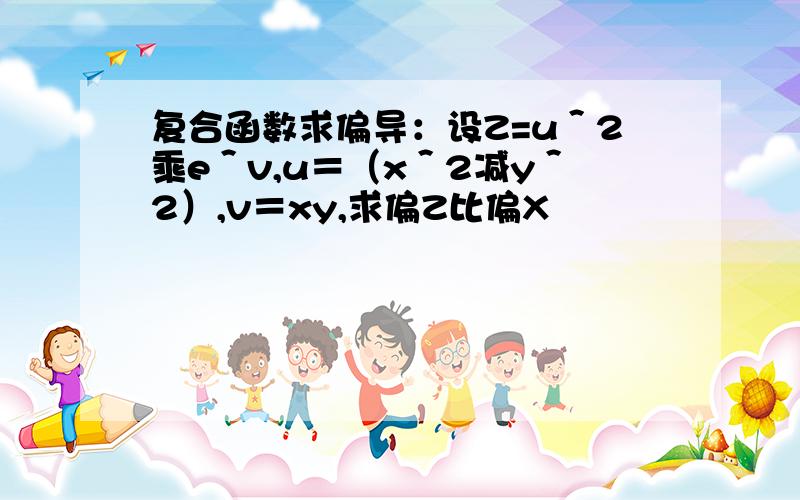 复合函数求偏导：设Z=u＾2乘e＾v,u＝（x＾2减y＾2）,v＝xy,求偏Z比偏X